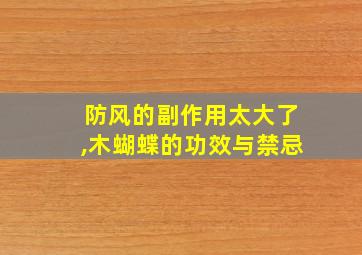 防风的副作用太大了,木蝴蝶的功效与禁忌